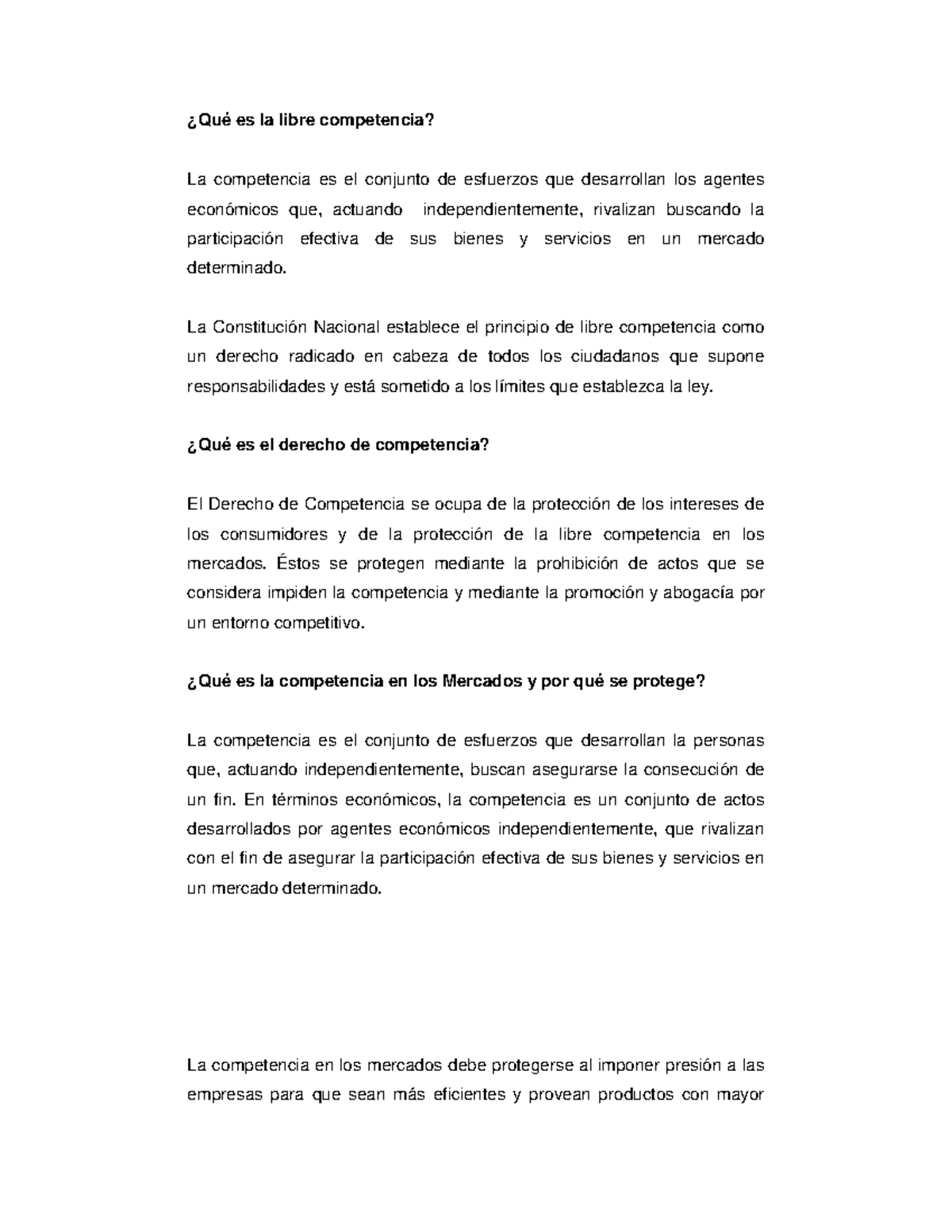 ¿Qué es la libre competencia?

La competencia es el conjunto de esfuerzos que desarrollan los agentes económicos que, actuando independientemente, rivalizan buscando la participación efectiva de sus bienes y servicios en un mercado determinado.

La Constitución Nacional establece el principio de libre competencia como un derecho radicado en cabeza de todos los ciudadanos que supone responsabilidades y está sometido a los límites que establezca la ley.

¿Qué es el derecho de competencia?

El Derecho de Competencia se ocupa de la protección de los intereses de los consumidores y de la protección de la libre competencia en los mercados. Éstos se protegen mediante la prohibición de actos que se considera impiden la competencia y mediante la promoción y abogacía por un entorno competitivo.

¿Qué es la competencia en los Mercados y por qué se protege?

La competencia es el conjunto de esfuerzos que desarrollan la personas que, actuando independientemente, buscan asegurarse la consecución de un fin. En términos económicos, la competencia es un conjunto de actos desarrollados por agentes económicos independientemente, que rivalizan con el fin de asegurar la participación efectiva de sus bienes y servicios en un mercado determinado.

La competencia en los mercados debe protegerse al imponer presión a las empresas para que sean más eficientes y provean productos con mayor